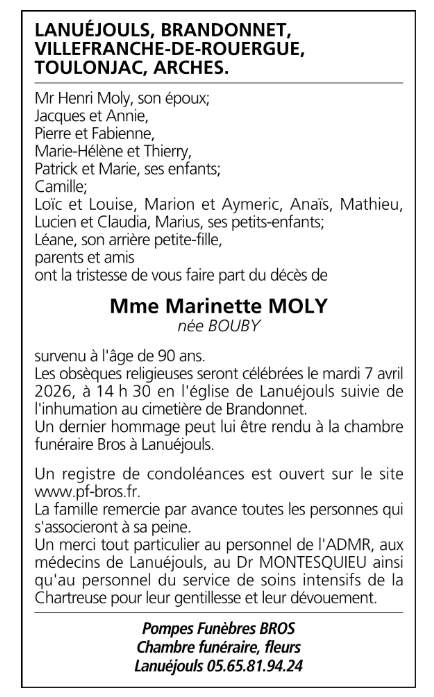 LANUÉJOULS, BRANDONNET, VILLEFRANCHE-DE-ROUERGUE, TOULONJAC, ARCHES.

Mr Henri Moly, son époux;
Jacques et Annie,
Pierre et Fabienne,
Marie-Hélène et Thierry,
Patrick et Marie, ses enfants;
Camille;
Loïc et Louise, Marion et Aymeric, Anaïs, Mathieu, Lucien et Claudia, Marius, ses petits-enfants;
Léane, son arrière petite-fille,
parents et amis
ont la tristesse de vous faire part du décès de

Mme Marinette MOLY
née BOUBY

survenu à l'âge de 90 ans.
Les obsèques religieuses seront célébrées le mardi 7 avril 2026, à 14 h 30 en l'église de Lanuéjouls suivie de l'inhumation au cimetière de Brandonnet.
Un dernier hommage peut lui être rendu à la chambre funéraire Bros à Lanuéjouls.

Un registre de condoléances est ouvert sur le site www.pf-bros.fr.
La famille remercie par avance toutes les personnes qui s'associeront à sa peine.
Un merci tout particulier au personnel de l'ADMR, aux médecins de Lanuéjouls, au Dr MONTESQUIEU ainsi qu'au personnel du service de soins intensifs de la Chartreuse pour leur gentillesse et leur dévouement.

Pompes Funèbres BROS
Chambre funéraire, fleurs
Lanuéjouls 05.65.81.94.24